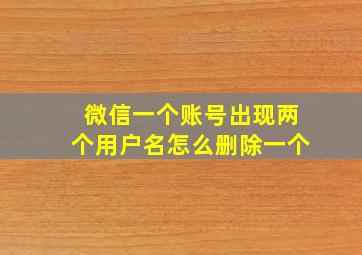 微信一个账号出现两个用户名怎么删除一个